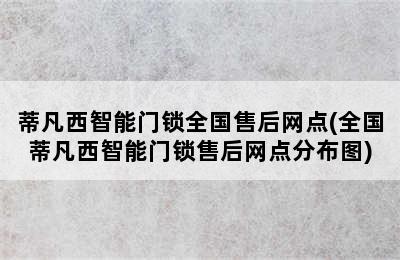 蒂凡西智能门锁全国售后网点(全国蒂凡西智能门锁售后网点分布图)